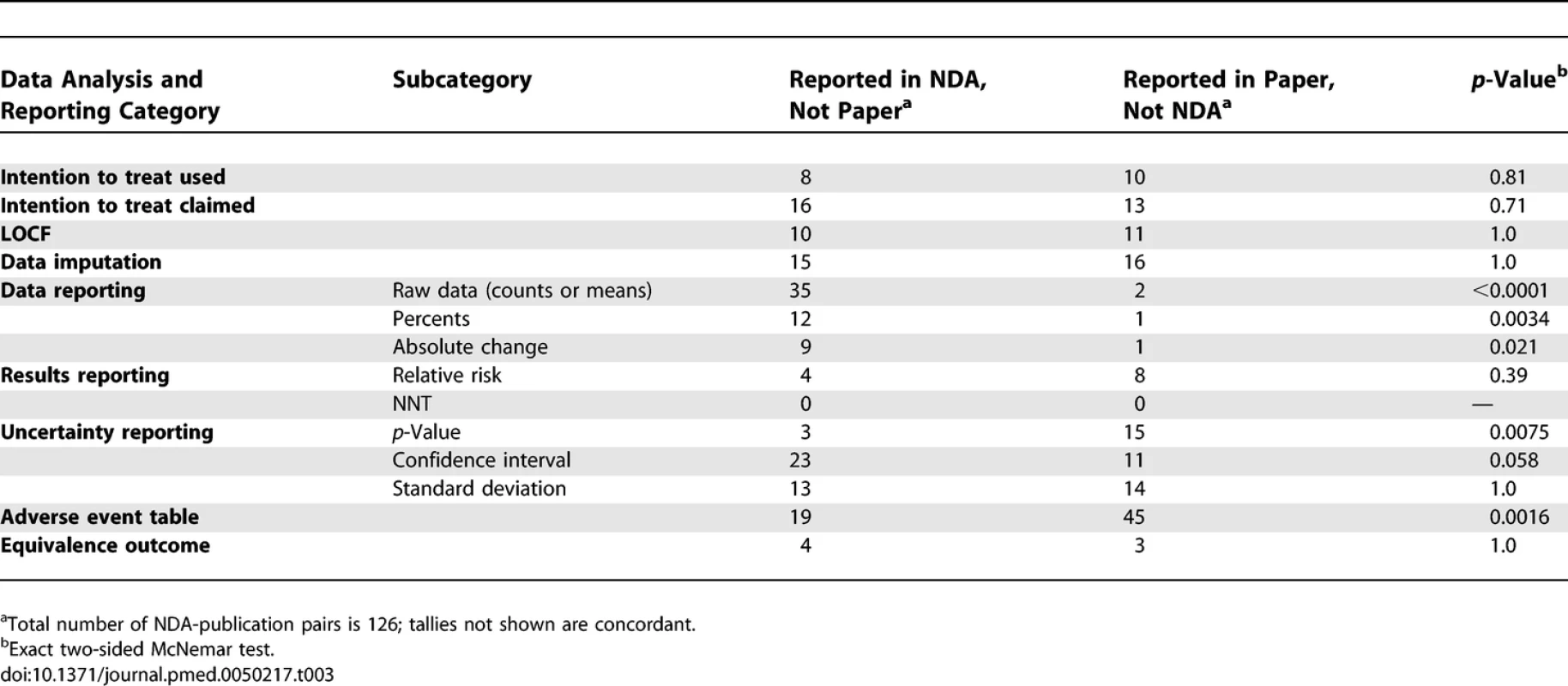 | Data Analysis and Reporting Category | Subcategory | Reported in NDA, Not Paper$^{a}$ | Reported in Paper, Not NDA$^{a}$ | p-Value$^{b}$ |
|---|---|---|---|---|
| Intention to treat used | | 8 | 10 | 0.81 |
| Intention to treat claimed | | 16 | 13 | 0.71 |
| LOCF | | 10 | 11 | 1.0 |
| Data imputation | | 15 | 16 | 1.0 |
| Data reporting | Raw data (counts or means) | 35 | 2 | <0.0001 |
| | Percents | 12 | 1 | 0.0034 |
| | Absolute change | 9 | 1 | 0.021 |
| Results reporting | Relative risk | 4 | 8 | 0.39 |
| | NNT | 0 | 0 | — |
| Uncertainty reporting | p-Value | 3 | 15 | 0.0075 |
| | Confidence interval | 23 | 11 | 0.058 |
| | Standard deviation | 13 | 14 | 1.0 |
| Adverse event table | | 19 | 45 | 0.0016 |
| Equivalence outcome | | 4 | 3 | 1.0 |

$^{a}$Total number of NDA-publication pairs is 126; tallies not shown are concordant.
$^{b}$Exact two-sided McNemar test.
doi:10.1371/journal.pmed.0050217.t003